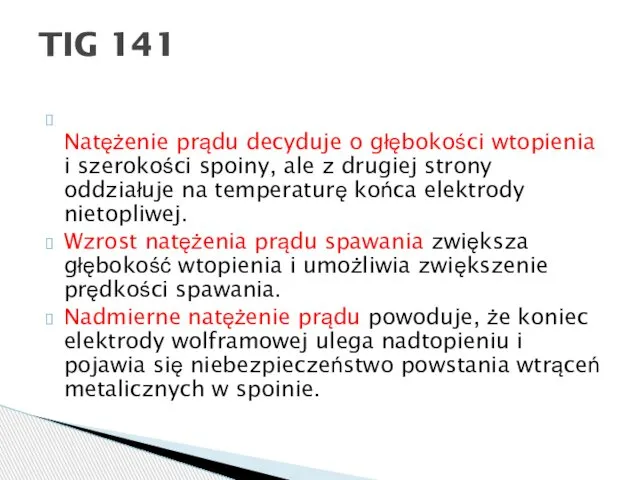 TIG 141

Natężenie prądu decyduje o głębokości wtopienia i szerokości spoiny, ale z drugiej strony oddziałuje na temperaturę końca elektrody nietopliwej.

Wzrost natężenia prądu spawania zwiększa głębokość wtopienia i umożliwia zwiększenie prędkości spawania.

Nadmierne natężenie prądu powoduje, że koniec elektrody wolframowej ulega nadtopieniu i pojawia się niebezpieczeństwo powstania wtrąceń metalicznych w spoinie.